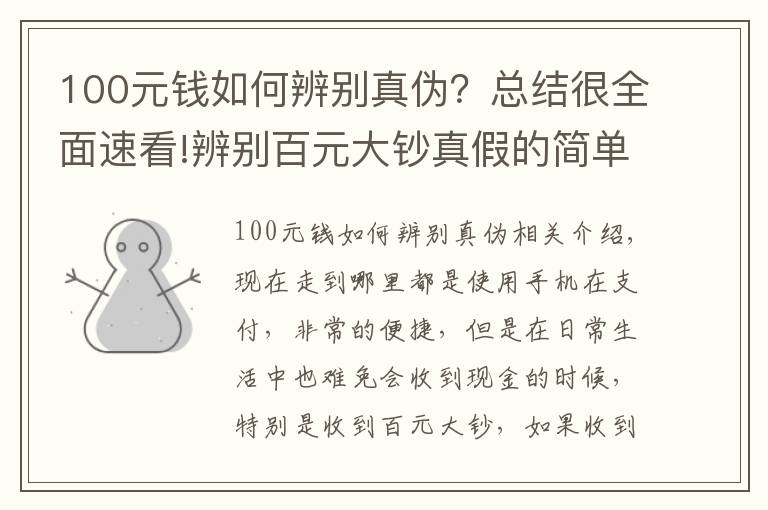 100元钱如何辨别真伪？总结很全面速看!辨别百元大钞真假的简单

100元钱如何辨别真伪相关介绍，现在走到哪里都是使用手机在支付，非常的便捷，但是在日常生活中也难免会收到现金的时候，特别是收到百元大钞，如果收到